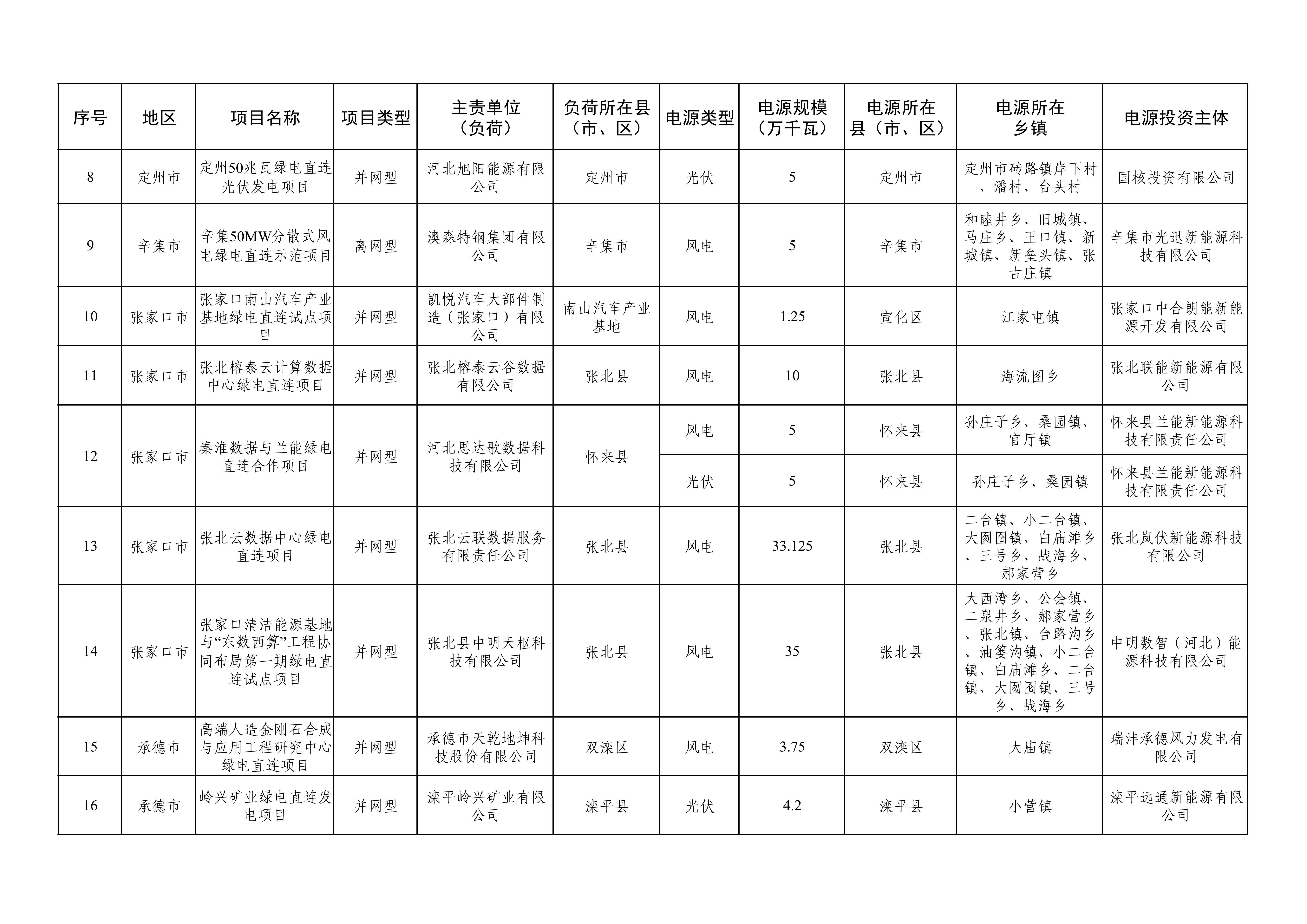 | 序号 | 地区 | 项目名称 | 项目类型 | 主责单位（负荷） | 负荷所在县（市、区） | 电源类型 | 电源规模（万千瓦） | 电源所在县（市、区） | 电源所在乡镇 | 电源投资主体 |
|---|---|---|---|---|---|---|---|---|---|---|
| 8 | 定州市 | 定州50兆瓦绿电直连光伏发电项目 | 并网型 | 河北旭阳能源有限公司 | 定州市 | 光伏 | 5 | 定州市 | 定州市砖路镇岸下村、潘村、台头村 | 国核投资有限公司 |
| 9 | 辛集市 | 辛集50MW分散式风电绿电直连示范项目 | 离网型 | 澳森特钢集团有限公司 | 辛集市 | 风电 | 5 | 辛集市 | 和睦井乡、旧城镇、马庄乡、王口镇、新城镇、新垒头镇、张古庄镇 | 辛集市光迅新能源科技有限公司 |
| 10 | 张家口市 | 张家口南山汽车产业基地绿电直连试点项目 | 并网型 | 凯悦汽车大部件制造（张家口）有限公司 | 南山汽车产业基地 | 风电 | 1.25 | 宣化区 | 江家屯镇 | 张家口中合朗能新能源开发有限公司 |
| 11 | 张家口市 | 张北榕泰云计算数据中心绿电直连项目 | 并网型 | 张北榕泰云谷数据有限公司 | 张北县 | 风电 | 10 | 张北县 | 海流图乡 | 张北联能新能源有限公司 |
| 12 | 张家口市 | 秦淮数据与兰能绿电直连合作项目 | 并网型 | 河北思达歌数据科技有限公司 | 怀来县 | 风电 | 5 | 怀来县 | 孙庄子乡、桑园镇、官厅镇 | 怀来县兰能新能源科技有限责任公司 |
|  |  |  |  |  |  | 光伏 | 5 | 怀来县 | 孙庄子乡、桑园镇 | 怀来县兰能新能源科技有限责任公司 |
| 13 | 张家口市 | 张北云数据中心绿电直连项目 | 并网型 | 张北云联数据服务有限责任公司 | 张北县 | 风电 | 33.125 | 张北县 | 二台镇、小二台镇、大囫囵镇、白庙滩乡、三号乡、战海乡、郝家营乡 | 张北岚伏新能源科技有限公司 |
| 14 | 张家口市 | 张家口清洁能源基地与“东数西算”工程协同布局第一期绿电直连试点项目 | 并网型 | 张北县中明天枢科技有限公司 | 张北县 | 风电 | 35 | 张北县 | 大西湾乡、公会镇、二泉井乡、郝家营乡、张北镇、台路沟乡、油篓沟镇、小二台镇、白庙滩乡、二台镇、大囫囵镇、三号乡、战海乡 | 中明数智（河北）能源科技有限公司 |
| 15 | 承德市 | 高端人造金刚石合成与应用工程研究中心绿电直连项目 | 并网型 | 承德市天乾地坤科技股份有限公司 | 双滦区 | 风电 | 3.75 | 双滦区 | 大庙镇 | 瑞沣承德风力发电有限公司 |
| 16 | 承德市 | 岭兴矿业绿电直连发电项目 | 并网型 | 滦平岭兴矿业有限公司 | 滦平县 | 光伏 | 4.2 | 滦平县 | 小营镇 | 滦平远通新能源有限公司 |